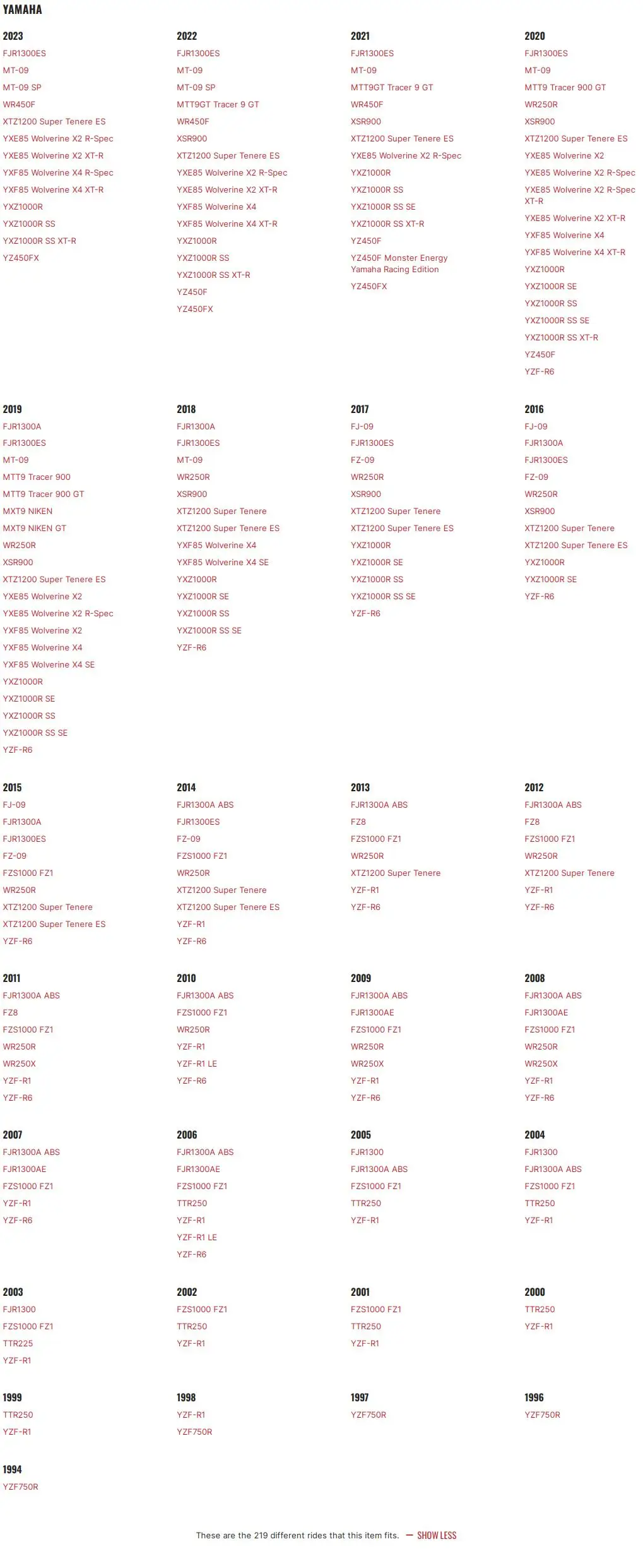 YAMAHA

2023
FJR1300ES
MT-09
MT-09 SP
WR450F
XTZ1200 Super Tenere ES
YXE85 Wolverine X2 R-Spec
YXE85 Wolverine X2 XT-R
YXF85 Wolverine X4 R-Spec
YXF85 Wolverine X4 XT-R
YXZ1000R
YXZ1000R SS
YXZ1000R SS XT-R
YZ450FX

2022
FJR1300ES
MT-09
MT-09 SP
MTT9GT Tracer 9 GT
WR450F
XSR900
XTZ1200 Super Tenere ES
YXE85 Wolverine X2 R-Spec
YXE85 Wolverine X2 XT-R
YXF85 Wolverine X4
YXF85 Wolverine X4 XT-R
YXZ1000R
YXZ1000R SS
YXZ1000R SS XT-R
YZ450F
YZ450FX

2021
FJR1300ES
MT-09
MTT9GT Tracer 9 GT
WR450F
XSR900
XTZ1200 Super Tenere ES
YXE85 Wolverine X2 R-Spec
YXZ1000R
YXZ1000R SS
YXZ1000R SS SE
YXZ1000R SS XT-R
YZ450F
YZ450F Monster Energy Yamaha Racing Edition
YZ450FX

2020
FJR1300ES
MT-09
MTT9 Tracer 900 GT
WR250R
XSR900
XTZ1200 Super Tenere ES
YXE85 Wolverine X2
YXE85 Wolverine X2 R-Spec
YXE85 Wolverine X2 R-Spec XT-R
YXE85 Wolverine X2 XT-R
YXF85 Wolverine X4
YXF85 Wolverine X4 XT-R
YXZ1000R
YXZ1000R SE
YXZ1000R SS
YXZ1000R SS SE
YXZ1000R SS XT-R
YZ450F
YZF-R6

2019
FJR1300A
FJR1300ES
MT-09
MTT9 Tracer 900
MTT9 Tracer 900 GT
MXT9 NIKEN
MXT9 NIKEN GT
WR250R
XSR900
XTZ1200 Super Tenere ES
YXE85 Wolverine X2
YXE85 Wolverine X2 R-Spec
YXF85 Wolverine X2
YXF85 Wolverine X4
YXF85 Wolverine X4 SE
YXZ1000R
YXZ1000R SE
YXZ1000R SS
YXZ1000R SS SE
YZF-R6

2018
FJR1300A
FJR1300ES
MT-09
WR250R
XSR900
XTZ1200 Super Tenere
XTZ1200 Super Tenere ES
YXF85 Wolverine X4
YXF85 Wolverine X4 SE
YXZ1000R
YXZ1000R SE
YXZ1000R SS
YXZ1000R SS SE
YZF-R6

2017
FJ-09
FJR1300ES
FZ-09
WR250R
XSR900
XTZ1200 Super Tenere
XTZ1200 Super Tenere ES
YXZ1000R
YXZ1000R SE
YXZ1000R SS
YXZ1000R SS SE
YZF-R6

2016
FJ-09
FJR1300A
FJR1300ES
FZ-09
WR250R
XSR900
XTZ1200 Super Tenere
XTZ1200 Super Tenere ES
YXZ1000R
YXZ1000R SE
YZF-R6

2015
FJ-09
FJR1300A
FJR1300ES
FZ-09
FZS1000 FZ1
WR250R
XTZ1200 Super Tenere
XTZ1200 Super Tenere ES
YZF-R6

2014
FJR1300A ABS
FJR1300ES
FZ-09
FZS1000 FZ1
WR250R
XTZ1200 Super Tenere
XTZ1200 Super Tenere ES
YZF-R1
YZF-R6

2013
FJR1300A ABS
FZ8
FZS1000 FZ1
WR250R
XTZ1200 Super Tenere
YZF-R1
YZF-R6

2012
FJR1300A ABS
FZ8
FZS1000 FZ1
WR250R
XTZ1200 Super Tenere
YZF-R1
YZF-R6

2011
FJR1300A ABS
FZ8
FZS1000 FZ1
WR250R
WR250X
YZF-R1
YZF-R6

2010
FJR1300A ABS
FZS1000 FZ1
WR250R
YZF-R1
YZF-R1 LE
YZF-R6

2009
FJR1300A ABS
FJR1300AE
FZS1000 FZ1
WR250R
WR250X
YZF-R1
YZF-R6

2008
FJR1300A ABS
FJR1300AE
FZS1000 FZ1
WR250R
WR250X
YZF-R1
YZF-R6

2007
FJR1300A ABS
FJR1300AE
FZS1000 FZ1
YZF-R1
YZF-R6

2006
FJR1300A ABS
FJR1300AE
FZS1000 FZ1
TTR250
YZF-R1
YZF-R1 LE
YZF-R6

2005
FJR1300
FJR1300A ABS
FZS1000 FZ1
TTR250
YZF-R1

2004
FJR1300
FJR1300A ABS
FZS1000 FZ1
TTR250
YZF-R1

2003
FJR1300
FZS1000 FZ1
TTR225
YZF-R1

2002
FZS1000 FZ1
TTR250
YZF-R1

2001
FZS1000 FZ1
TTR250
YZF-R1

2000
TTR250
YZF-R1

1999
TTR250
YZF-R1

1998
YZF-R1
YZF750R

1997
YZF750R

1996
YZF750R

1994
YZF750R

These are the 219 different rides that this item fits. — SHOW LESS